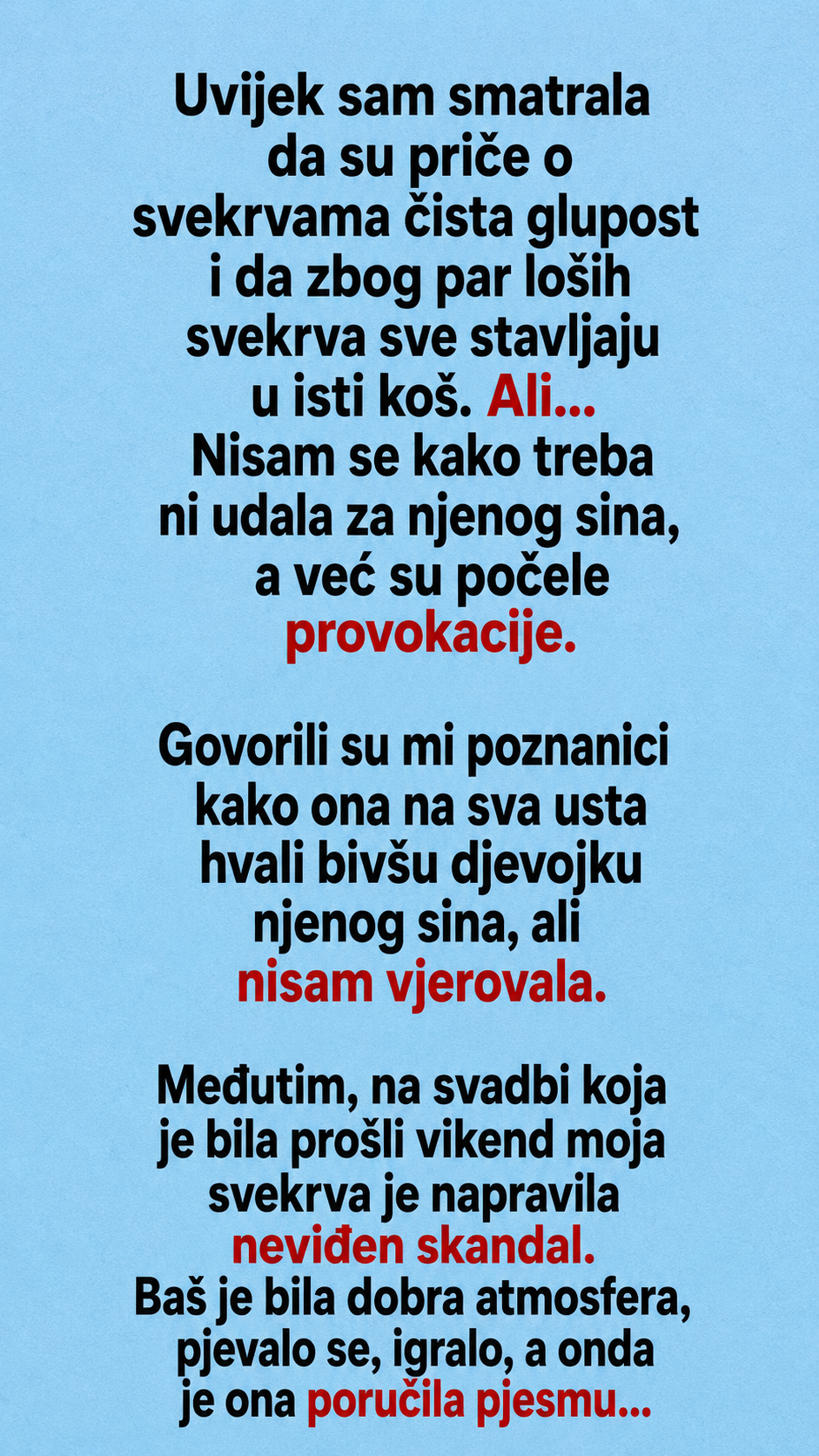 Uvijek sam smatrala da su priče o svekrvama čista glupost i da zbog par loših svekrva sve stavljaju u isti koš. Ali... Nisam se kako treba ni udala za njenog sina, a već su počele provokacije.

Govorili su mi poznanici kako ona na sva usta hvali bivšu djevojku njenog sina, ali nisam vjerovala.

Međutim, na svadbi koja je bila prošli vikend moja svekrva je napravila neviđen skandal. Baš je bila dobra atmosfera, pjevalo se, igralo, a onda je ona poručila pjesmu...